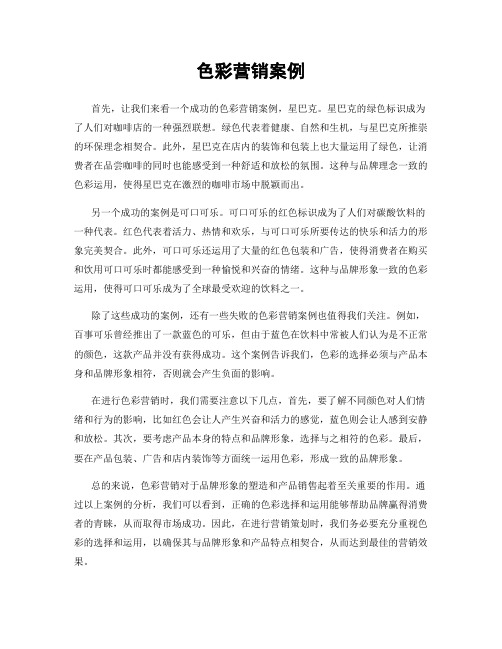 色彩营销案例

首先，让我们来看一个成功的色彩营销案例，星巴克。星巴克的绿色标识成为了人们对咖啡店的一种强烈联想。绿色代表着健康、自然和生机，与星巴克所推崇的环保理念相契合。此外，星巴克在店内的装饰和包装上也大量运用了绿色，让消费者在品尝咖啡的同时也能感受到一种舒适和放松的氛围。这种与品牌理念一致的色彩运用，使得星巴克在激烈的咖啡市场中脱颖而出。

另一个成功的案例是可口可乐。可口可乐的红色标识成为了人们对碳酸饮料的一种代表。红色代表着活力、热情和欢乐，与可口可乐所要传达的快乐和活力的形象完美契合。此外，可口可乐还运用了大量的红色包装和广告，使得消费者在购买和饮用可口可乐时都能感受到一种愉悦和兴奋的情绪。这种与品牌形象一致的色彩运用，使得可口可乐成为了全球最受欢迎的饮料之一。

除了这些成功的案例，还有一些失败的色彩营销案例也值得我们关注。例如，百事可乐曾经推出了一款蓝色的可乐，但由于蓝色在饮料中常被人们认为是不正常的颜色，这款产品并没有获得成功。这个案例告诉我们，色彩的选择必须与产品本身和品牌形象相符，否则就会产生负面的影响。

在进行色彩营销时，我们需要注意以下几点，首先，要了解不同颜色对人们情绪和行为的影响，比如红色会让人产生兴奋和活力的感觉，蓝色则会让人感到安静和放松。其次，要考虑产品本身的特点和品牌形象，选择与之相符的色彩。最后，要在产品包装、广告和店内装饰等方面统一运用色彩，形成一致的品牌形象。

总的来说，色彩营销对于品牌形象的塑造和产品销售起着至关重要的作用。通过以上案例的分析，我们可以看到，正确的色彩选择和运用能够帮助品牌赢得消费者的青睐，从而取得市场成功。因此，在进行营销策划时，我们务必要充分重视色彩的选择和运用，以确保其与品牌形象和产品特点相契合，从而达到最佳的营销效果。